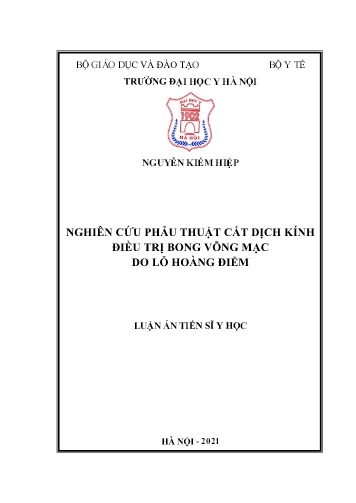 BỘ GIÁO DỤC VÀ ĐÀO TẠO BỘ Y TẾ

TRƯỜNG ĐẠI HỌC Y HÀ NỘI

ĐẠI HỌC Y
1902
HÀ NỘI

NGUYỄN KIẾM HIỆP

NGHIÊN CỨU PHẪU THUẬT CẮT DỊCH KÍNH ĐIỀU TRỊ BONG VÕNG MẠC DO LỖ HOÀNG ĐIỂM

LUẬN ÁN TIẾN SĨ Y HỌC

HÀ NỘI - 2021